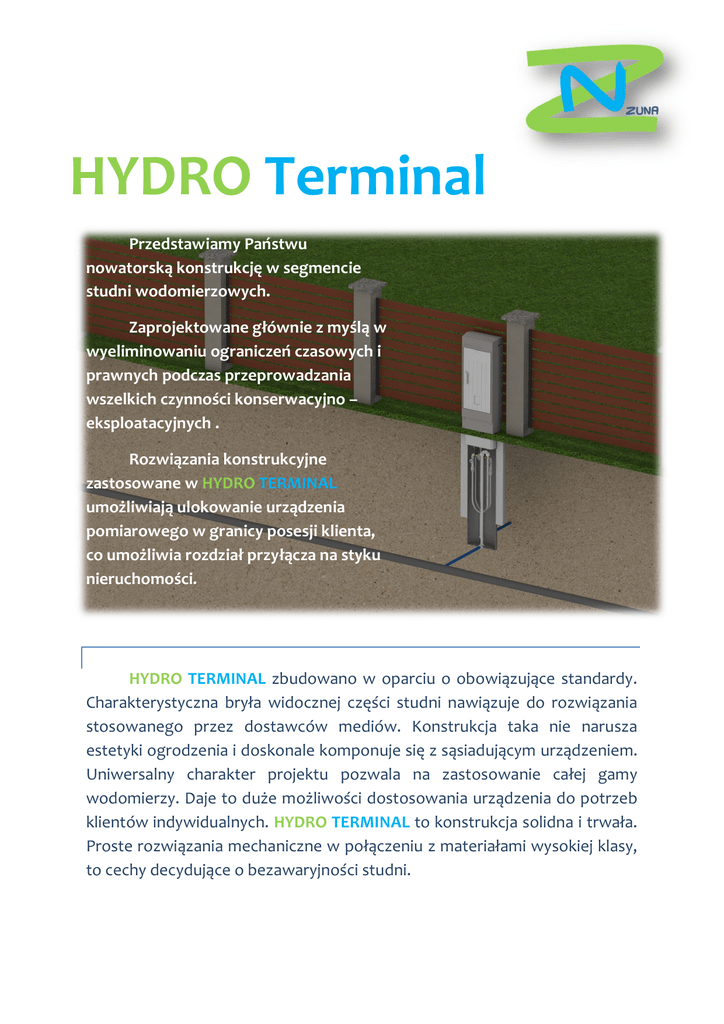 ZUNA

HYDRO Terminal

Przedstawiamy Państwu nowatorską konstrukcję w segmencie studni wodomierzowych.

Zaprojektowane głównie z myślą w wyeliminowaniu ograniczeń czasowych i prawnych podczas przeprowadzania wszelkich czynności konserwacyjno – eksploatacyjnych .

Rozwiązania konstrukcyjne zastosowane w HYDRO TERMINAL umożliwiają ulokowanie urządzenia pomiarowego w granicy posesji klienta, co umożliwia rozdział przyłącza na styku nieruchomości.

HYDRO TERMINAL zbudowano w oparciu o obowiązujące standardy. Charakterystyczna bryła widocznej części studni nawiązuje do rozwiązania stosowanego przez dostawców mediów. Konstrukcja taka nie narusza estetyki ogrodzenia i doskonale komponuje się z sąsiadującym urządzeniem. Uniwersalny charakter projektu pozwala na zastosowanie całej gamy wodomierzy. Daje to duże możliwości dostosowania urządzenia do potrzeb klientów indywidualnych. HYDRO TERMINAL to konstrukcja solidna i trwała. Proste rozwiązania mechaniczne w połączeniu z materiałami wysokiej klasy, to cechy decydujące o bezawaryjności studni.